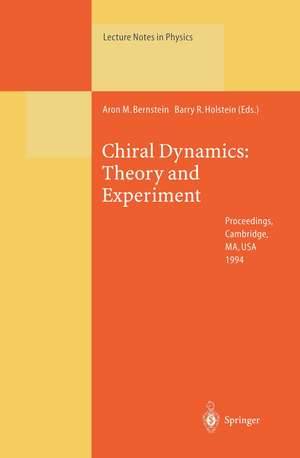 Lecture Notes in Physics

Aron M. Bernstein Barry R. Holstein (Eds.)

Chiral Dynamics: Theory and Experiment

Proceedings, Cambridge, MA, USA 1994

Springer